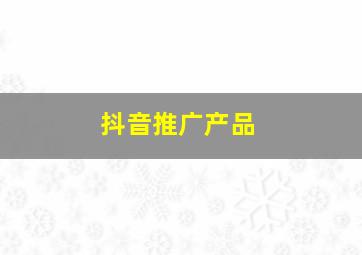 抖音推广产品